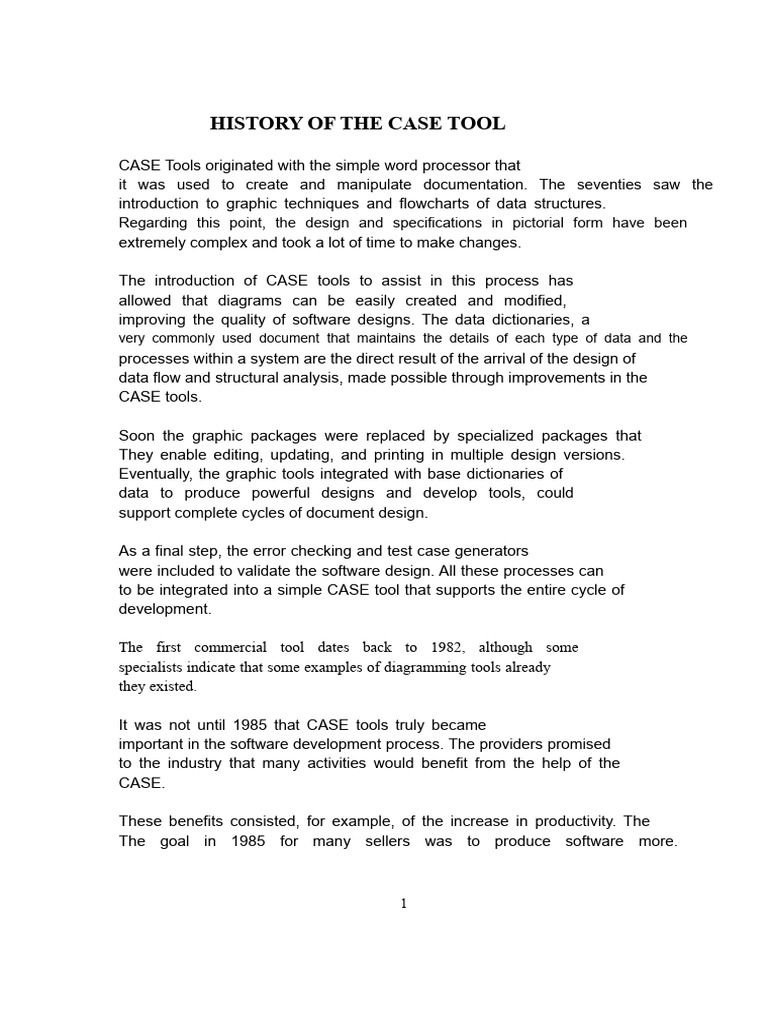 HISTORY OF THE CASE TOOL

CASE Tools originated with the simple word processor that it was used to create and manipulate documentation. The seventies saw the introduction to graphic techniques and flowcharts of data structures. Regarding this point, the design and specifications in pictorial form have been extremely complex and took a lot of time to make changes.

The introduction of CASE tools to assist in this process has allowed that diagrams can be easily created and modified, improving the quality of software designs. The data dictionaries, a very commonly used document that maintains the details of each type of data and the processes within a system are the direct result of the arrival of the design of data flow and structural analysis, made possible through improvements in the CASE tools.

Soon the graphic packages were replaced by specialized packages that They enable editing, updating, and printing in multiple design versions. Eventually, the graphic tools integrated with base dictionaries of data to produce powerful designs and develop tools, could support complete cycles of document design.

As a final step, the error checking and test case generators were included to validate the software design. All these processes can to be integrated into a simple CASE tool that supports the entire cycle of development.

The first commercial tool dates back to 1982, although some specialists indicate that some examples of diagramming tools already they existed.

It was not until 1985 that CASE tools truly became important in the software development process. The providers promised to the industry that many activities would benefit from the help of the CASE.

These benefits consisted, for example, of the increase in productivity. The The goal in 1985 for many sellers was to produce software more.

1